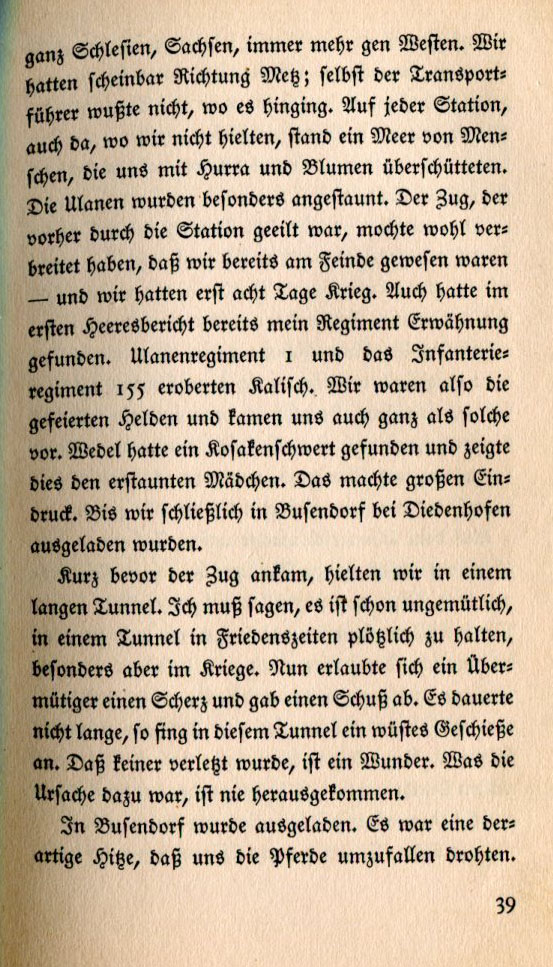 ganz Schlesien, Sachsen, immer mehr gen Westen. Wir hatten scheinbar Richtung Metz; selbst der Transportführer wußte nicht, wo es hinging. Auf jeder Station, auch da, wo wir nicht hielten, stand ein Meer von Menschen, die uns mit Hurra und Blumen überschütteten. Die Ulanen wurden besonders angestaunt. Der Zug, der vorher durch die Station geeilt war, mochte wohl verbreitet haben, daß wir bereits am Feinde gewesen waren — und wir hatten erst acht Tage Krieg. Auch hatte im ersten Heeresbericht bereits mein Regiment Erwähnung gefunden. Ulanenregiment 1 und das Infanterieregiment 155 eroberten Kalisch. Wir waren also die gefeierten Helden und kamen uns auch ganz als solche vor. Wedel hatte ein Kosakenschwert gefunden und zeigte dies den erstaunten Mädchen. Das machte großen Eindruck. Bis wir schließlich in Busendorf bei Diedenhofen ausgeladen wurden.

Kurz bevor der Zug ankam, hielten wir in einem langen Tunnel. Ich muß sagen, es ist schon ungemütlich, in einem Tunnel in Friedenszeiten plötzlich zu halten, besonders aber im Kriege. Nun erlaubte sich ein Übermütiger einen Scherz und gab einen Schuß ab. Es dauerte nicht lange, so fing in diesem Tunnel ein wüstes Geschieße an. Daß keiner verletzt wurde, ist ein Wunder. Was die Ursache dazu war, ist nie herausgekommen.

In Busendorf wurde ausgeladen. Es war eine derartige Hitze, daß uns die Pferde umzufallen drohten.

39